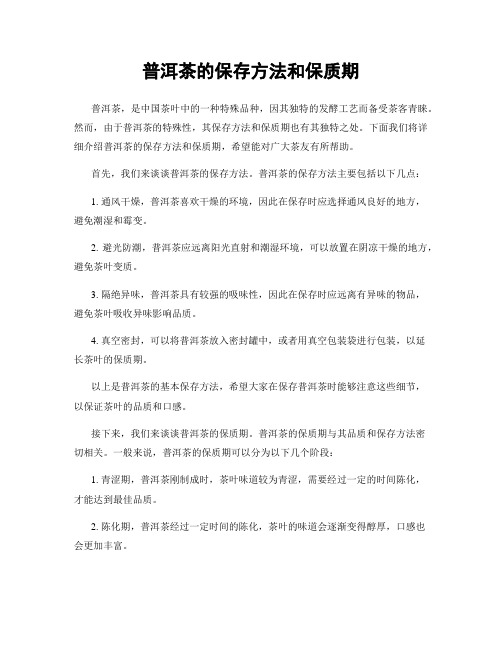 普洱茶的保存方法和保质期

普洱茶，是中国茶叶中的一种特殊品种，因其独特的发酵工艺而备受茶客青睐。然而，由于普洱茶的特殊性，其保存方法和保质期也有其独特之处。下面我们将详细介绍普洱茶的保存方法和保质期，希望能对广大茶友有所帮助。

首先，我们来谈谈普洱茶的保存方法。普洱茶的保存方法主要包括以下几点：

1. 通风干燥，普洱茶喜欢干燥的环境，因此在保存时应选择通风良好的地方，避免潮湿和霉变。

2. 避光防潮，普洱茶应远离阳光直射和潮湿环境，可以放置在阴凉干燥的地方，避免茶叶变质。

3. 隔绝异味，普洱茶具有较强的吸味性，因此在保存时应远离有异味的物品，避免茶叶吸收异味影响品质。

4. 真空密封，可以将普洱茶放入密封罐中，或者用真空包装袋进行包装，以延长茶叶的保质期。

以上是普洱茶的基本保存方法，希望大家在保存普洱茶时能够注意这些细节，以保证茶叶的品质和口感。

接下来，我们来谈谈普洱茶的保质期。普洱茶的保质期与其品质和保存方法密切相关。一般来说，普洱茶的保质期可以分为以下几个阶段：

1. 青涩期，普洱茶刚制成时，茶叶味道较为青涩，需要经过一定的时间陈化，才能达到最佳品质。

2. 陈化期，普洱茶经过一定时间的陈化，茶叶的味道会逐渐变得醇厚，口感也会更加丰富。